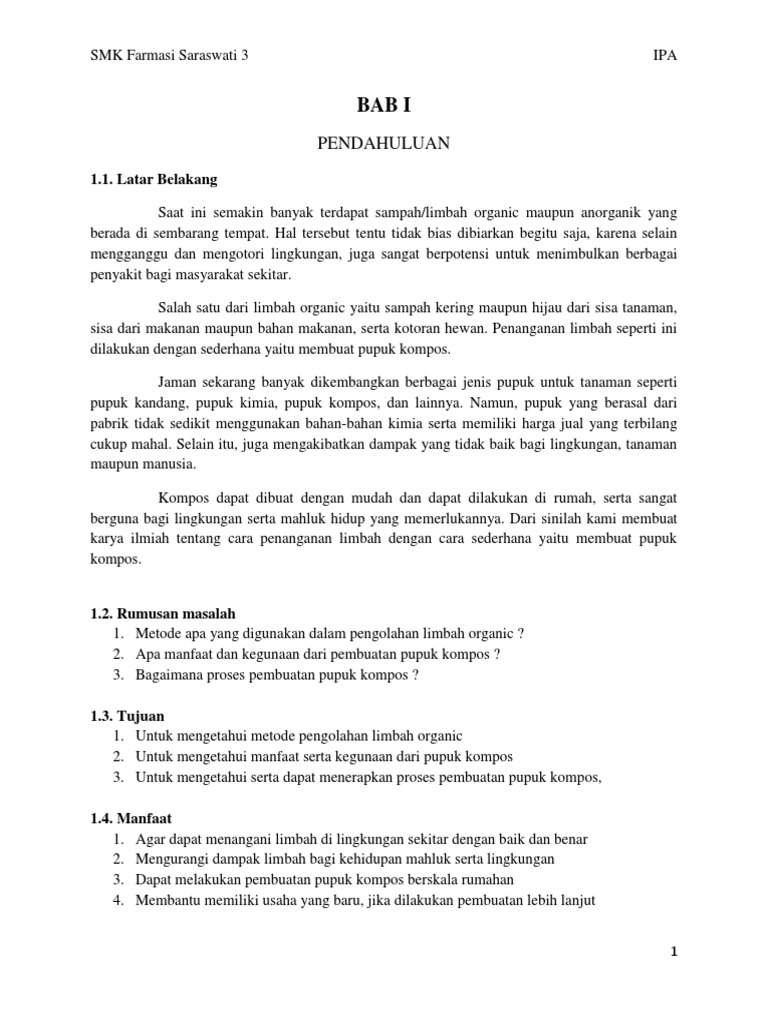 SMK Farmasi Saraswati 3 IPA

BAB I

PENDAHULUAN

1.1. Latar Belakang

Saat ini semakin banyak terdapat sampah/limbah organic maupun anorganik yang berada di sembarang tempat. Hal tersebut tentu tidak bias dibiarkan begitu saja, karena selain mengganggu dan mengotori lingkungan, juga sangat berpotensi untuk menimbulkan berbagai penyakit bagi masyarakat sekitar.

Salah satu dari limbah organic yaitu sampah kering maupun hijau dari sisa tanaman, sisa dari makanan maupun bahan makanan, serta kotoran hewan. Penanganan limbah seperti ini dilakukan dengan sederhana yaitu membuat pupuk kompos.

Jaman sekarang banyak dikembangkan berbagai jenis pupuk untuk tanaman seperti pupuk kandang, pupuk kimia, pupuk kompos, dan lainnya. Namun, pupuk yang berasal dari pabrik tidak sedikit menggunakan bahan-bahan kimia serta memiliki harga jual yang terbilang cukup mahal. Selain itu, juga mengakibatkan dampak yang tidak baik bagi lingkungan, tanaman maupun manusia.

Kompos dapat dibuat dengan mudah dan dapat dilakukan di rumah, serta sangat berguna bagi lingkungan serta mahluk hidup yang memerlukannya. Dari sinilah kami membuat karya ilmiah tentang cara penanganan limbah dengan cara sederhana yaitu membuat pupuk kompos.

1.2. Rumusan masalah
1. Metode apa yang digunakan dalam pengolahan limbah organic ?
2. Apa manfaat dan kegunaan dari pembuatan pupuk kompos ?
3. Bagaimana proses pembuatan pupuk kompos ?

1.3. Tujuan
1. Untuk mengetahui metode pengolahan limbah organic
2. Untuk mengetahui manfaat serta kegunaan dari pupuk kompos
3. Untuk mengetahui serta dapat menerapkan proses pembuatan pupuk kompos,

1.4. Manfaat
1. Agar dapat menangani limbah di lingkungan sekitar dengan baik dan benar
2. Mengurangi dampak limbah bagi kehidupan mahluk serta lingkungan
3. Dapat melakukan pembuatan pupuk kompos berskala rumahan
4. Membantu memiliki usaha yang baru, jika dilakukan pembuatan lebih lanjut

1